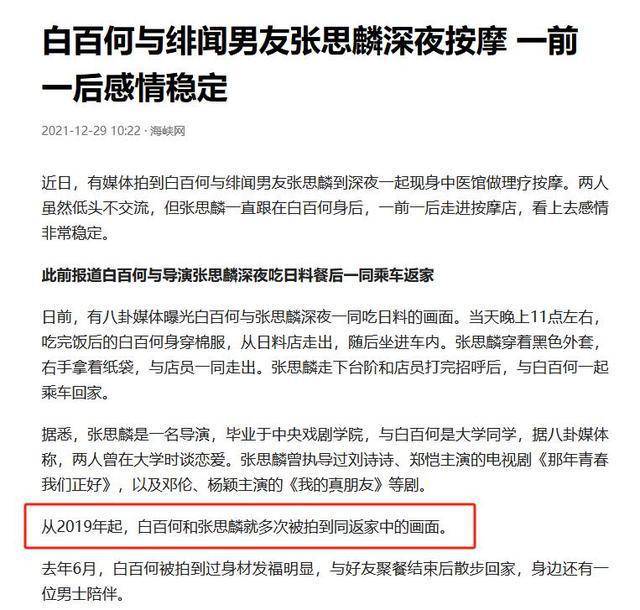 白百何与绯闻男友张思麟深夜按摩 一前一后感情稳定

2021-12-29 10:22 · 海峡网

近日，有媒体拍到白百何与绯闻男友张思麟到深夜一起现身中医馆做理疗按摩。两人虽然低头不交流，但张思麟一直跟在白百何身后，一前一后走进按摩店，看上去感情非常稳定。

此前报道白百何与导演张思麟深夜吃日料餐后一同乘车返家

日前，有八卦媒体曝光白百何与张思麟深夜一同吃日料的画面。当天晚上11点左右，吃完饭后的白百何身穿棉服，从日料店走出，随后坐进车内。张思麟穿着黑色外套，右手拿着纸袋，与店员一同走出。张思麟走下台阶和店员打完招呼后，与白百何一起乘车回家。

据悉，张思麟是一名导演，毕业于中央戏剧学院，与白百何是大学同学，据八卦媒体称，两人曾在大学时谈恋爱。张思麟曾执导过刘诗诗、郑恺主演的电视剧《那年青春我们正好》，以及邓伦、杨颖主演的《我的真朋友》等剧。

从2019年起，白百何和张思麟就多次被拍到同返家中的画面。

去年6月，白百何被拍到过身材发福明显，与好友聚餐结束后散步回家，身边还有一位男士陪伴。